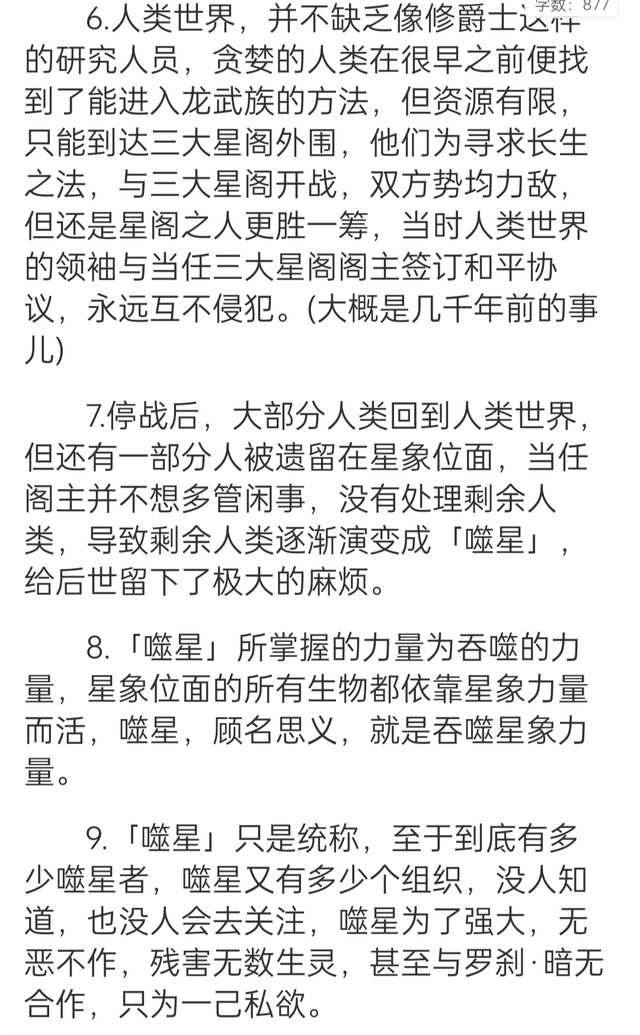 字数：877

6.人类世界，并不缺乏像修爵士这样的研究人员，贪婪的人类在很早之前便找到了能进入龙武族的方法，但资源有限，只能到达三大星阁外围，他们为寻求长生之法，与三大星阁开战，双方势均力敌，但还是星阁之人更胜一筹，当时人类世界的领袖与当任三大星阁阁主签订和平协议，永远互不侵犯。(大概是几千年前的事儿)

7.停战后，大部分人类回到人类世界，但还有一部分人被遗留在星象位面，当任阁主并不想多管闲事，没有处理剩余人类，导致剩余人类逐渐演变成「噬星」，给后世留下了极大的麻烦。

8.「噬星」所掌握的力量为吞噬的力量，星象位面的所有生物都依靠星象力量而活，噬星，顾名思义，就是吞噬星象力量。

9.「噬星」只是统称，至于到底有多少噬星者，噬星又有多少个组织，没人知道，也没人会去关注，噬星为了强大，无恶不作，残害无数生灵，甚至与罗刹·暗无合作，只为一己私欲。